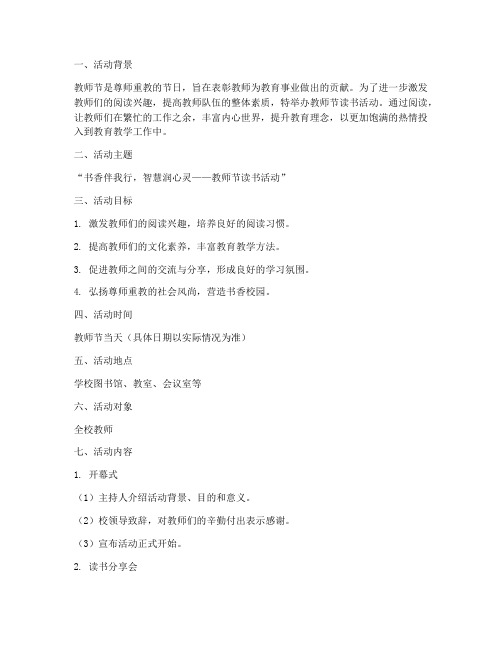 一、活动背景

教师节是尊师重教的节日，旨在表彰教师为教育事业做出的贡献。为了进一步激发教师们的阅读兴趣，提高教师队伍的整体素质，特举办教师节读书活动。通过阅读，让教师们在繁忙的工作之余，丰富内心世界，提升教育理念，以更加饱满的热情投入到教育教学工作中。

二、活动主题

“书香伴我行，智慧润心灵——教师节读书活动”

三、活动目标

1. 激发教师们的阅读兴趣，培养良好的阅读习惯。

2. 提高教师们的文化素养，丰富教育教学方法。

3. 促进教师之间的交流与分享，形成良好的学习氛围。

4. 弘扬尊师重教的社会风尚，营造书香校园。

四、活动时间

教师节当天（具体日期以实际情况为准）

五、活动地点

学校图书馆、教室、会议室等

六、活动对象

全校教师

七、活动内容

1. 开幕式

（1）主持人介绍活动背景、目的和意义。

（2）校领导致辞，对教师们的辛勤付出表示感谢。

（3）宣布活动正式开始。

2. 读书分享会